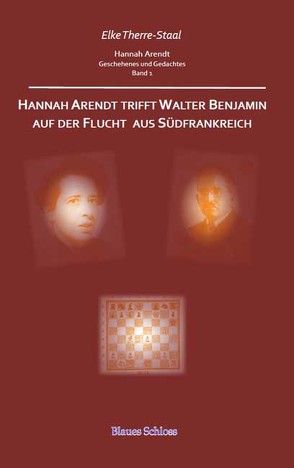 Elke Therre-Staal

Hannah Arendt
Geschehenes und Gedachtes
Band 1

HANNAH ARENDT TRIFFT WALTER BENJAMIN AUF DER FLUCHT AUS SÜDFRANKREICH

Blaues Schloss